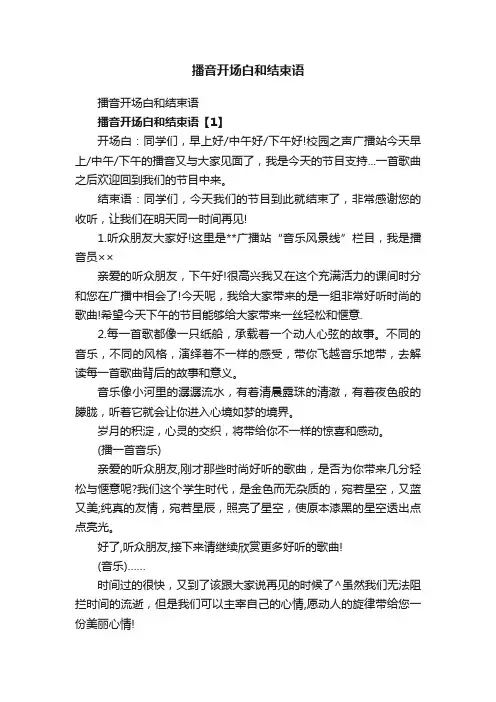 播音开场白和结束语

播音开场白和结束语

播音开场白和结束语【1】

开场白：同学们，早上好/中午好/下午好!校园之声广播站今天早上/中午/下午的播音又与大家见面了，我是今天的节目支持...一首歌曲之后欢迎回到我们的节目中来。

结束语：同学们，今天我们的节目到此就结束了，非常感谢您的收听，让我们在明天同一时间再见!

1.听众朋友大家好!这里是**广播站“音乐风景线”栏目，我是播音员××

亲爱的听众朋友，下午好!很高兴我又在这个充满活力的课间时分和您在广播中相会了!今天呢，我给大家带来的是一组非常好听时尚的歌曲!希望今天下午的节目能够给大家带来一丝轻松和惬意.

2.每一首歌都像一只纸船，承载着一个动人心弦的故事。不同的音乐，不同的风格，演绎着不一样的感受，带你飞越音乐地带，去解读每一首歌曲背后的故事和意义。

音乐像小河里的潺潺流水，有着清晨露珠的清澈，有着夜色般的朦胧，听着它就会让你进入心境如梦的境界。

岁月的积淀，心灵的交织，将带给你不一样的惊喜和感动。

(播一首音乐)

亲爱的听众朋友,刚才那些时尚好听的歌曲，是否为你带来几分轻松与惬意呢?我们这个学生时代，是金色而无杂质的，宛若星空，又蓝又美;纯真的友情，宛若星辰，照亮了星空，使原本漆黑的星空透出点点亮光。

好了,听众朋友,接下来请继续欣赏更多好听的歌曲!

(音乐)......

时间过的很快，又到了该跟大家说再见的时候了^虽然我们无法阻拦时间的流逝，但是我们可以主宰自己的心情,愿动人的旋律带给您一份美丽心情!